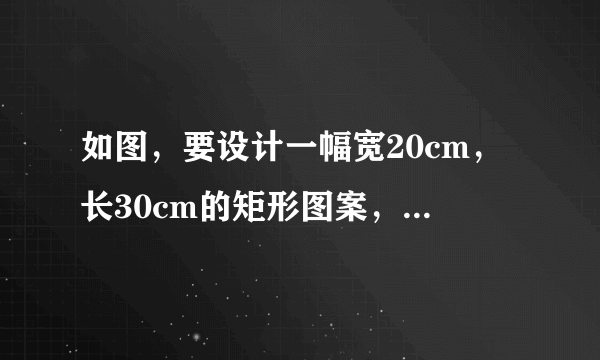 如图，要设计一幅宽20cm，长30cm的矩形图案，...